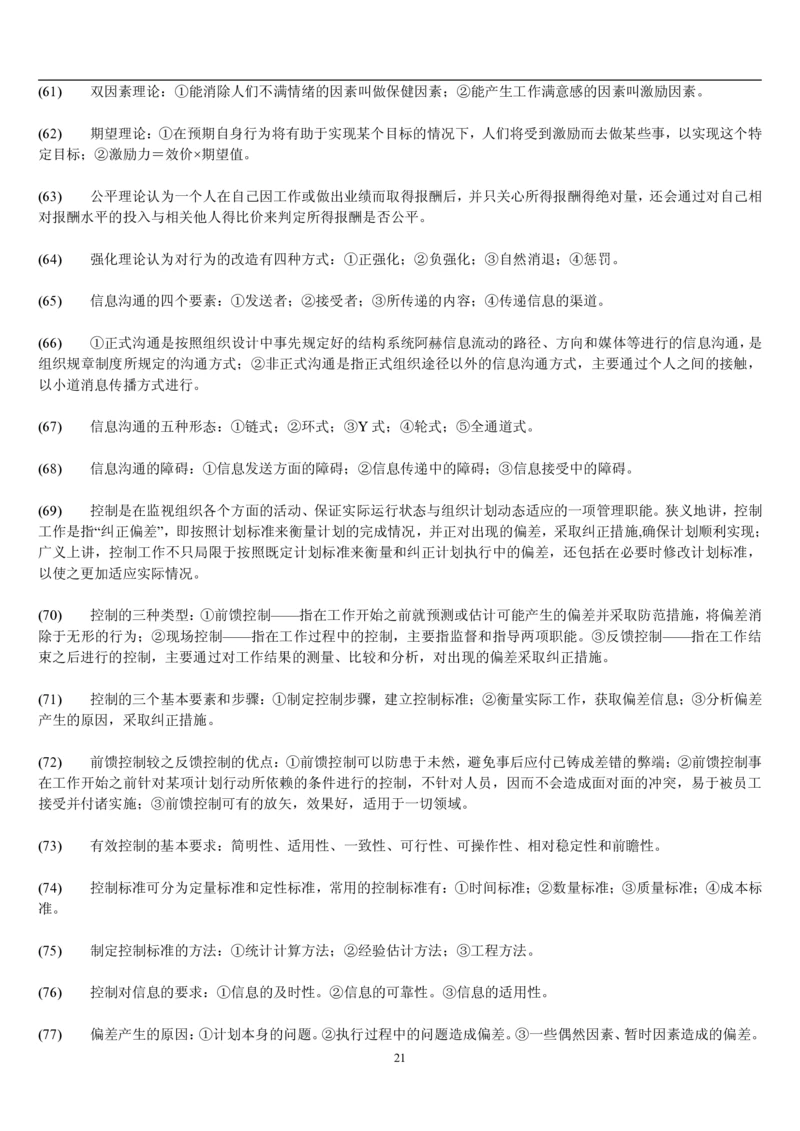 (61) 双因素理论：①能消除人们不满情绪的因素叫做保健因素；②能产生工作满意感的因素叫激励因素。

(62) 期望理论：①在预期自身行为将有助于实现某个目标的情况下，人们将受到激励而去做某些事，以实现这个特定目标；②激励力＝效价×期望值。

(63) 公平理论认为一个人在自己因工作或做出业绩而取得报酬后，并只关心所得报酬得绝对量，还会通过对自己相对报酬水平的投入与相关他人得比价来判定所得报酬是否公平。

(64) 强化理论认为对行为的改造有四种方式：①正强化；②负强化；③自然消退；④惩罚。

(65) 信息沟通的四个要素：①发送者；②接受者；③所传递的内容；④传递信息的渠道。

(66) ①正式沟通是按照组织设计中事先规定好的结构系统阿赫信息流动的路径、方向和媒体等进行的信息沟通，是组织规章制度所规定的沟通方式；②非正式沟通是指正式组织途径以外的信息沟通方式，主要通过个人之间的接触，以小道消息传播方式进行。

(67) 信息沟通的五种形态：①链式；②环式；③Y 式；④轮式；⑤全通道式。

(68) 信息沟通的障碍：①信息发送方面的障碍；②信息传递中的障碍；③信息接受中的障碍。

(69) 控制是在监视组织各个方面的活动、保证实际运行状态与组织计划动态适应的一项管理职能。狭义地讲，控制工作是指“纠正偏差”，即按照计划标准来衡量计划的完成情况，并正对出现的偏差，采取纠正措施,确保计划顺利实现；广义上讲，控制工作不只局限于按照既定计划标准来衡量和纠正计划执行中的偏差，还包括在必要时修改计划标准，以使之更加适应实际情况。

(70) 控制的三种类型：①前馈控制——指在工作开始之前就预测或估计可能产生的偏差并采取防范措施，将偏差消除于无形的行为；②现场控制——指在工作过程中的控制，主要指监督和指导两项职能。③反馈控制——指在工作结束之后进行的控制，主要通过对工作结果的测量、比较和分析，对出现的偏差采取纠正措施。

(71) 控制的三个基本要素和步骤：①制定控制步骤，建立控制标准；②衡量实际工作，获取偏差信息；③分析偏差产生的原因，采取纠正措施。

(72) 前馈控制较之反馈控制的优点：①前馈控制可以防患于未然，避免事后应付已铸成差错的弊端；②前馈控制事在工作开始之前针对某项计划行动所依赖的条件进行的控制，不针对人员，因而不会造成面对面的冲突，易于被员工接受并付诸实施；③前馈控制可有的放矢，效果好，适用于一切领域。

(73) 有效控制的基本要求：简明性、适用性、一致性、可行性、可操作性、相对稳定性和前瞻性。

(74) 控制标准可分为定量标准和定性标准，常用的控制标准有：①时间标准；②数量标准；③质量标准；④成本标准。

(75) 制定控制标准的方法：①统计计算方法；②经验估计方法；③工程方法。

(76) 控制对信息的要求：①信息的及时性。②信息的可靠性。③信息的适用性。

(77) 偏差产生的原因：①计划本身的问题。②执行过程中的问题造成偏差。③一些偶然因素、暂时因素造成的偏差。

21